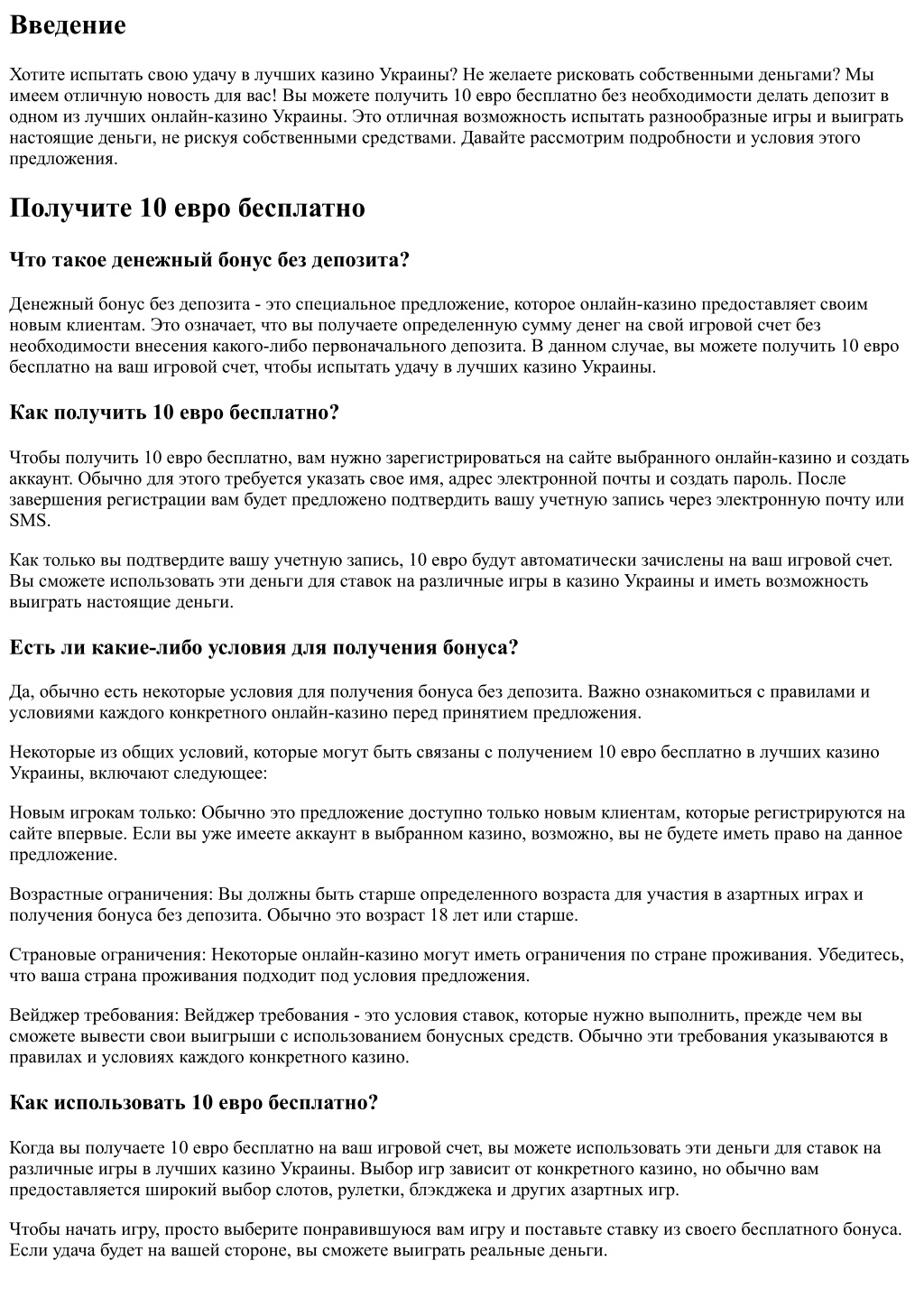 Введение

Хотите испытать свою удачу в лучших казино Украины? Не желаете рисковать собственными деньгами? Мы имеем отличную новость для вас! Вы можете получить 10 евро бесплатно без необходимости делать депозит в одном из лучших онлайн-казино Украины. Это отличная возможность испытать разнообразные игры и выиграть настоящие деньги, не рискуя собственными средствами. Давайте рассмотрим подробности и условия этого предложения.

Получите 10 евро бесплатно

Что такое денежный бонус без депозита?

Денежный бонус без депозита - это специальное предложение, которое онлайн-казино предоставляет своим новым клиентам. Это означает, что вы получаете определенную сумму денег на свой игровой счет без необходимости внесения какого-либо первоначального депозита. В данном случае, вы можете получить 10 евро бесплатно на ваш игровой счет, чтобы испытать удачу в лучших казино Украины.

Как получить 10 евро бесплатно?

Чтобы получить 10 евро бесплатно, вам нужно зарегистрироваться на сайте выбранного онлайн-казино и создать аккаунт. Обычно для этого требуется указать свое имя, адрес электронной почты и создать пароль. После завершения регистрации вам будет предложено подтвердить вашу учетную запись через электронную почту или SMS.

Как только вы подтвердите вашу учетную запись, 10 евро будут автоматически зачислены на ваш игровой счет. Вы сможете использовать эти деньги для ставок на различные игры в казино Украины и иметь возможность выиграть настоящие деньги.

Есть ли какие-либо условия для получения бонуса?

Да, обычно есть некоторые условия для получения бонуса без депозита. Важно ознакомиться с правилами и условиями каждого конкретного онлайн-казино перед принятием предложения.

Некоторые из общих условий, которые могут быть связаны с получением 10 евро бесплатно в лучших казино Украины, включают следующее:

Новым игрокам только: Обычно это предложение доступно только новым клиентам, которые регистрируются на сайте впервые. Если вы уже имеете аккаунт в выбранном казино, возможно, вы не будете иметь право на данное предложение.

Возрастные ограничения: Вы должны быть старше определенного возраста для участия в азартных играх и получения бонуса без депозита. Обычно это возраст 18 лет или старше.

Страновые ограничения: Некоторые онлайн-казино могут иметь ограничения по стране проживания. Убедитесь, что ваша страна проживания подходит под условия предложения.

Вейджер требования: Вейджер требования - это условия ставок, которые нужно выполнить, прежде чем вы сможете вывести свои выигрыши с использованием бонусных средств. Обычно эти требования указываются в правилах и условиях каждого конкретного казино.

Как использовать 10 евро бесплатно?

Когда вы получаете 10 евро бесплатно на ваш игровой счет, вы можете использовать эти деньги для ставок на различные игры в лучших казино Украины. Выбор игр зависит от конкретного казино, но обычно вам предоставляется широкий выбор слотов, рулетки, блэкджека и других азартных игр.

Чтобы начать игру, просто выберите понравившуюся вам игру и поставьте ставку из своего бесплатного бонуса. Если удача будет на вашей стороне, вы сможете выиграть реальные деньги.